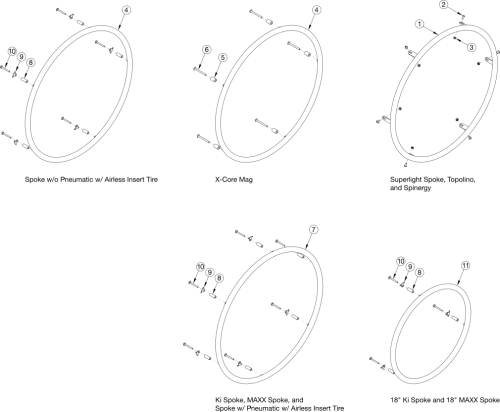 4
10
9
8
Spoke w/o Pneumatic w/ Airless Insert Tire

4
6
5
X-Core Mag

2
1
3
Superlight Spoke, Topolino, and Spinergy

7
10
9
8
Ki Spoke, MAXX Spoke, and Spoke w/ Pneumatic w/ Airless Insert Tire

10
9
8
11
18" Ki Spoke and 18" MAXX Spoke